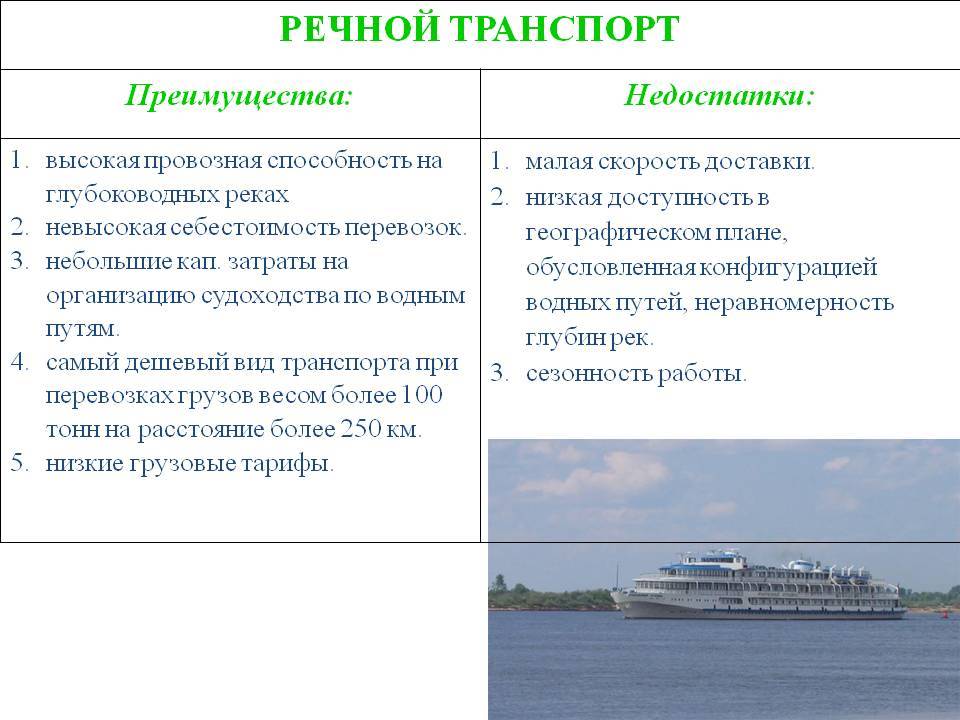 РЕЧНОЙ ТРАНСПОРТ

| Преимущества: | Недостатки: |
|---|---|
| 1. высокая провозная способность на глубоководных реках 2. невысокая себестоимость перевозок. 3. небольшие кап. затраты на организацию судоходства по водным путям. 4. самый дешевый вид транспорта при перевозках грузов весом более 100 тонн на расстояние более 250 км. 5. низкие грузовые тарифы. | 1. малая скорость доставки. 2. низкая доступность в географическом плане, обусловленная конфигурацией водных путей, неравномерность глубин рек. 3. сезонность работы. |